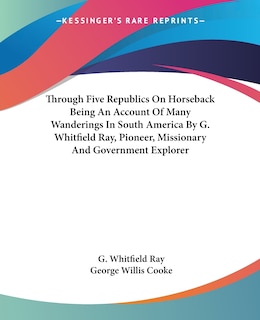 —KESSINGER'S RARE REPRINTS—

Through Five Republics On Horseback Being An Account Of Many Wanderings In South America By G. Whitfield Ray, Pioneer, Missionary And Government Explorer

G. Whitfield Ray
George Willis Cooke